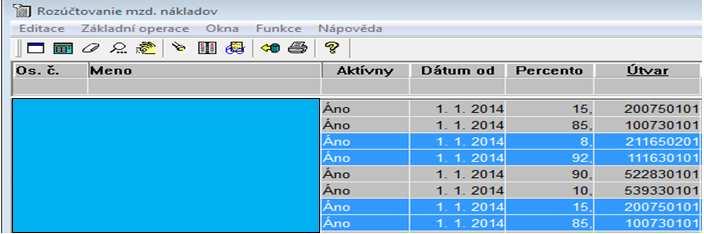 Rozúčtovanie mzd. nákladov

Editace Základní operace Okna Funkce Nápověda

| Os. č. | Meno | Aktívny | Dátum od | Percento | Útvar |
|---|---|---|---|---|---|
| | | Áno | 1. 1. 2014 | 15, | 200750101 |
| | | Áno | 1. 1. 2014 | 85, | 100730101 |
| | | Áno | 1. 1. 2014 | 8, | 211650201 |
| | | Áno | 1. 1. 2014 | 92, | 111630101 |
| | | Áno | 1. 1. 2014 | 90, | 522830101 |
| | | Áno | 1. 1. 2014 | 10, | 539330101 |
| | | Áno | 1. 1. 2014 | 15, | 200750101 |
| | | Áno | 1. 1. 2014 | 85, | 100730101 |